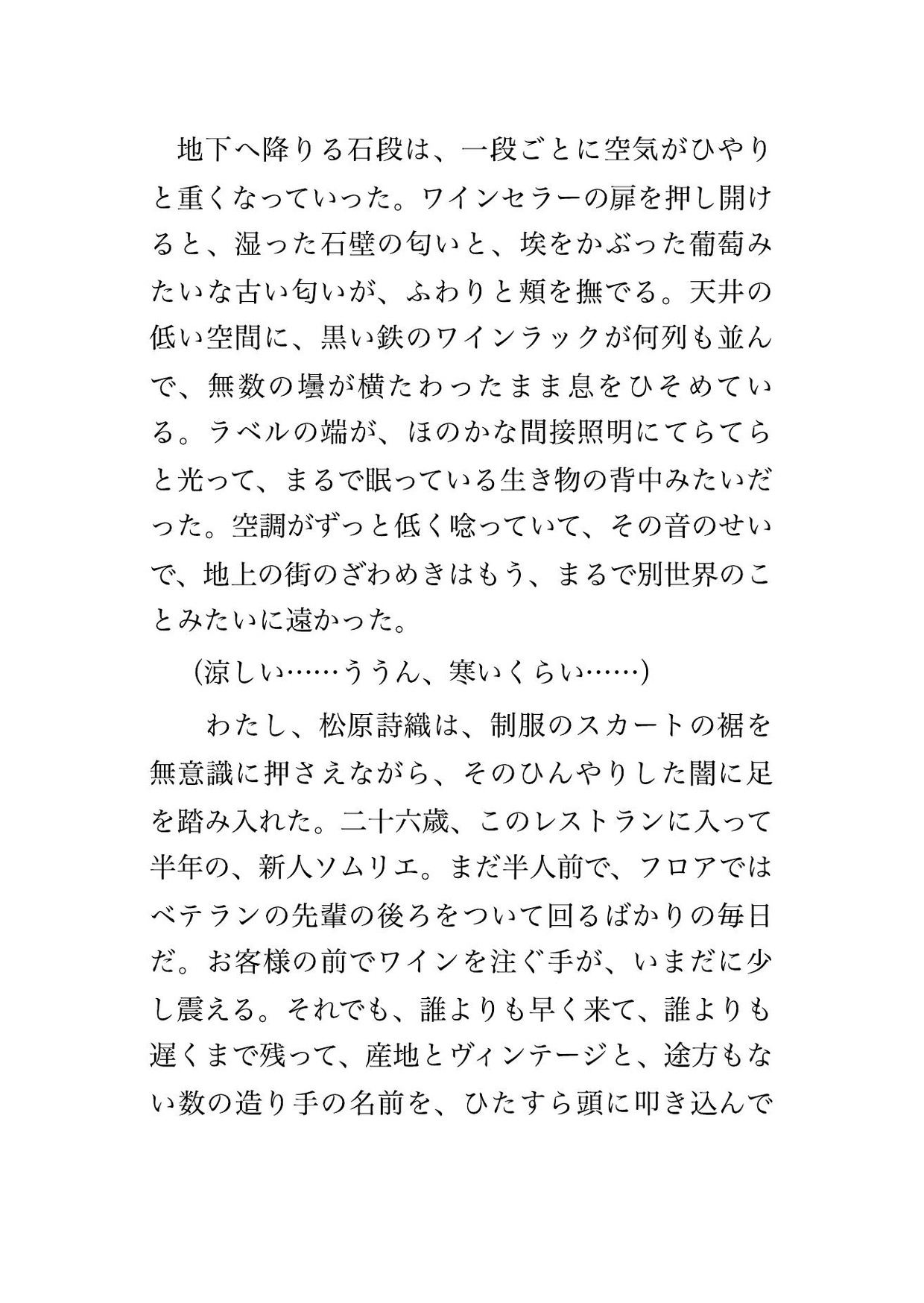 地下へ降りる石段は、一段ごとに空気がひやりと重くなっていった。ワインセラーの扉を押し開けると、湿った石壁の匂いと、埃をかぶった葡萄みたいな古い匂いが、ふわりと頬を撫でる。天井の低い空間に、黒い鉄のワインラックが何列も並んで、無数の壜が横たわったまま息をひそめている。ラベルの端が、ほのかな間接照明にてらてらと光って、まるで眠っている生き物の背中みたいだった。空調がずっと低く唸っていて、その音のせいで、地上の街のざわめきはもう、まるで別世界のことみたいに遠かった。

(涼しい……ううん、寒いくらい……)

わたし、松原詩織は、制服のスカートの裾を無意識に押さえながら、そのひんやりした闇に足を踏み入れた。二十六歳、このレストランに入って半年の、新人ソムリエ。まだ半人前で、フロアではベテランの先輩の後ろをついて回るばかりの毎日だ。お客様の前でワインを注ぐ手が、いまだに少し震える。それでも、誰よりも早く来て、誰よりも遅くまで残って、産地とヴィンテージと、途方もない数の造り手の名前を、ひたすら頭に叩き込んで